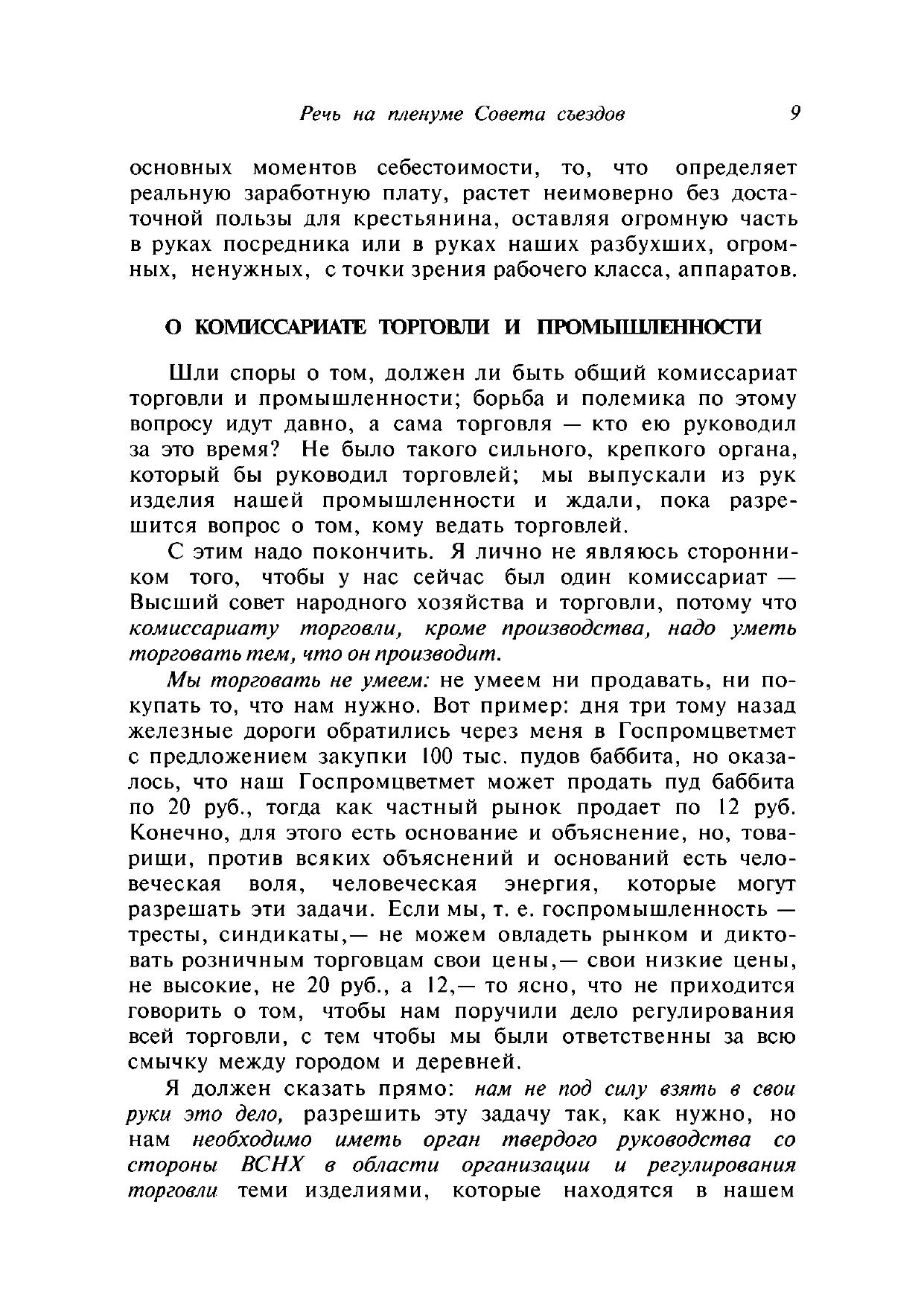 Речь на пленуме Совета съездов 9

основных моментов себестоимости, то, что определяет реальную заработную плату, растет неимоверно без достаточной пользы для крестьянина, оставляя огромную часть в руках посредника или в руках наших разбухших, огромных, ненужных, с точки зрения рабочего класса, аппаратов.

О КОМИССАРИАТЕ ТОРГОВЛИ И ПРОМЫШЛЕННОСТИ

Шли споры о том, должен ли быть общий комиссариат торговли и промышленности; борьба и полемика по этому вопросу идут давно, а сама торговля — кто ею руководил за это время? Не было такого сильного, крепкого органа, который бы руководил торговлей; мы выпускали из рук изделия нашей промышленности и ждали, пока разрешится вопрос о том, кому ведать торговлей.

С этим надо покончить. Я лично не являюсь сторонником того, чтобы у нас сейчас был один комиссариат — Высший совет народного хозяйства и торговли, потому что комиссариату торговли, кроме производства, надо уметь торговать тем, что он производит.

Мы торговать не умеем: не умеем ни продавать, ни покупать то, что нам нужно. Вот пример: дня три тому назад железные дороги обратились через меня в Госпромцветмет с предложением закупки 100 тыс. пудов баббита, но оказалось, что наш Госпромцветмет может продать пуд баббита по 20 руб., тогда как частный рынок продает по 12 руб. Конечно, для этого есть основание и объяснение, но, товарищи, против всяких объяснений и оснований есть человеческая воля, человеческая энергия, которые могут разрешать эти задачи. Если мы, т. е. госпромышленность — тресты, синдикаты,— не можем овладеть рынком и диктовать розничным торговцам свои цены,— свои низкие цены, не высокие, не 20 руб., а 12,— то ясно, что не приходится говорить о том, чтобы нам поручили дело регулирования всей торговли, с тем чтобы мы были ответственны за всю смычку между городом и деревней.

Я должен сказать прямо: нам не под силу взять в свои руки это дело, разрешить эту задачу так, как нужно, но нам необходимо иметь орган твердого руководства со стороны ВСНХ в области организации и регулирования торговли теми изделиями, которые находятся в нашем